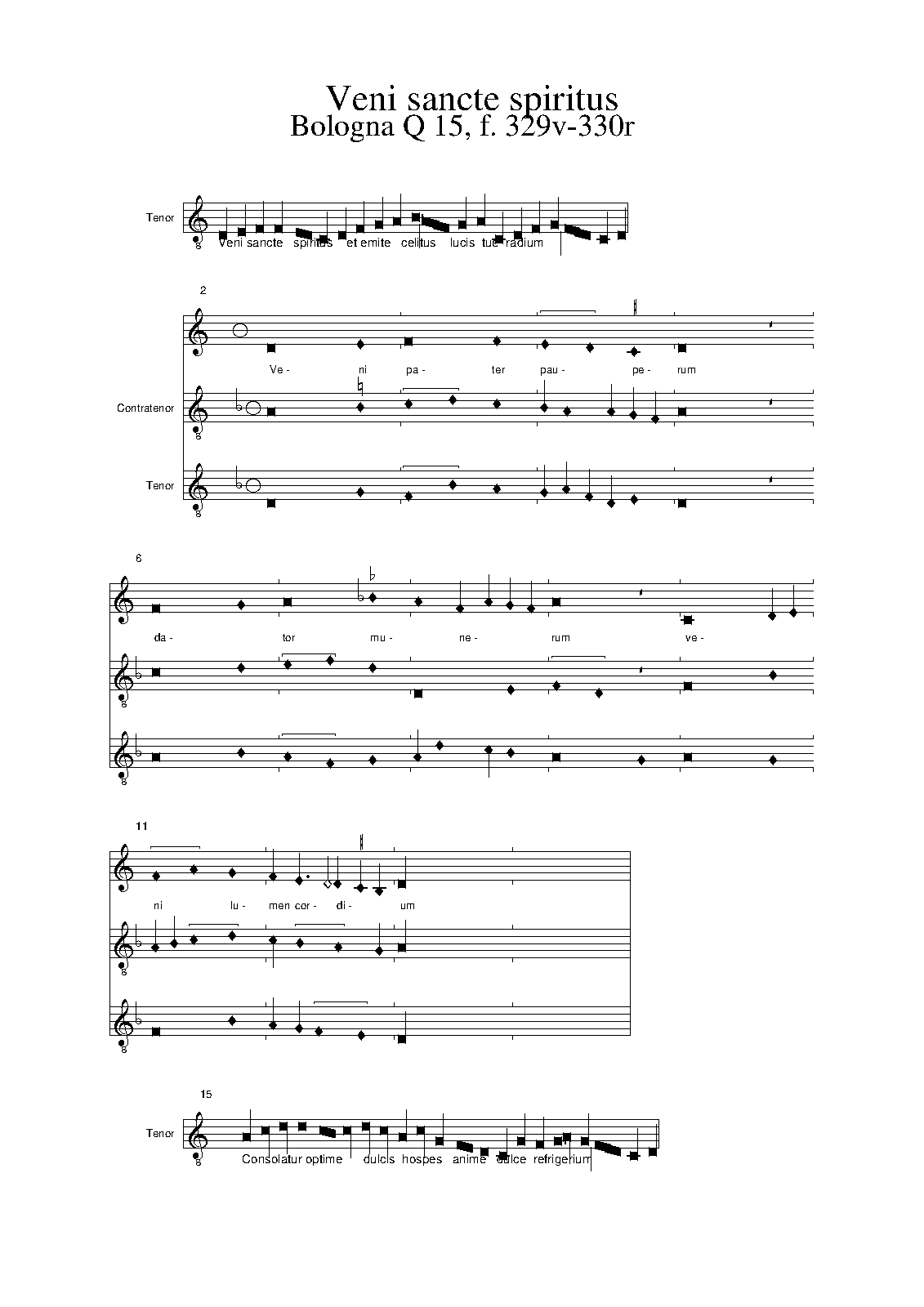 Veni sancte spiritus
Bologna Q 15, f. 329v-330r

Tenor
8
Veni sancte spiritus et emite celitus lucis tue radium

2
Ve- ni pa- ter pau- pe- rum
Contratenor
8
Tenor
8

6
da- tor mu- ne- rum ve-
8
8

11
ni lu- men cor- di- um
8
8

15
Tenor
8
Consolatur optime dulcis hospes anime dulce refrigerium